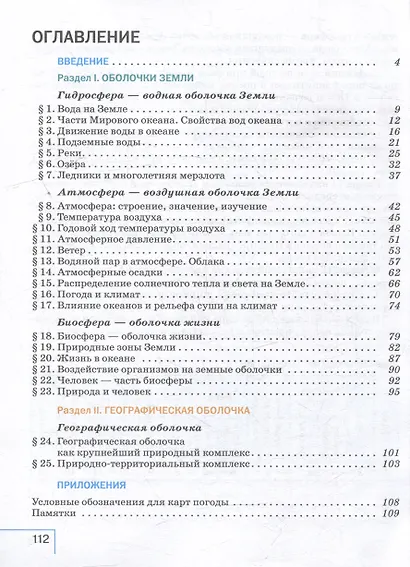 ОГЛАВЛЕНИЕ

ВВЕДЕНИЕ 4

Раздел I. ОБОЛОЧКИ ЗЕМЛИ

Гидросфера — водная оболочка Земли

§ 1. Вода на Земле 9
§ 2. Части Мирового океана. Свойства вод океана 12
§ 3. Движение воды в океане 16
§ 4. Подземные воды 21
§ 5. Реки 25
§ 6. Озёра 32
§ 7. Ледники и многолетняя мерзлота 37

Атмосфера — воздушная оболочка Земли

§ 8. Атмосфера: строение, значение, изучение 42
§ 9. Температура воздуха 45
§ 10. Годовой ход температуры воздуха 48
§ 11. Атмосферное давление 51
§ 12. Ветер 53
§ 13. Водяной пар в атмосфере. Облака 57
§ 14. Атмосферные осадки 62
§ 15. Распределение солнечного тепла и света на Земле 66
§ 16. Погода и климат 70
§ 17. Влияние океанов и рельефа суши на климат 74

Биосфера — оболочка жизни

§ 18. Биосфера — оболочка жизни 79
§ 19. Природные зоны Земли 82
§ 20. Жизнь в океане 87
§ 21. Воздействие организмов на земные оболочки 90
§ 22. Человек — часть биосферы 92
§ 23. Природа и человек 95

Раздел II. ГЕОГРАФИЧЕСКАЯ ОБОЛОЧКА

Географическая оболочка

§ 24. Географическая оболочка как крупнейший природный комплекс 101
§ 25. Природно-территориальный комплекс 103

ПРИЛОЖЕНИЯ

Условные обозначения для карт погоды 108
Памятки 109

112